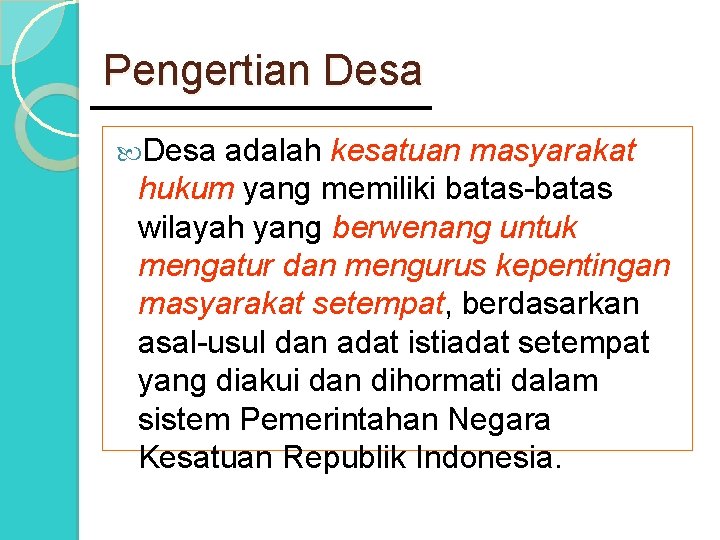 Pengertian Desa

Desa adalah kesatuan masyarakat hukum yang memiliki batas-batas wilayah yang berwenang untuk mengatur dan mengurus kepentingan masyarakat setempat, berdasarkan asal-usul dan adat istiadat setempat yang diakui dan dihormati dalam sistem Pemerintahan Negara Kesatuan Republik Indonesia.